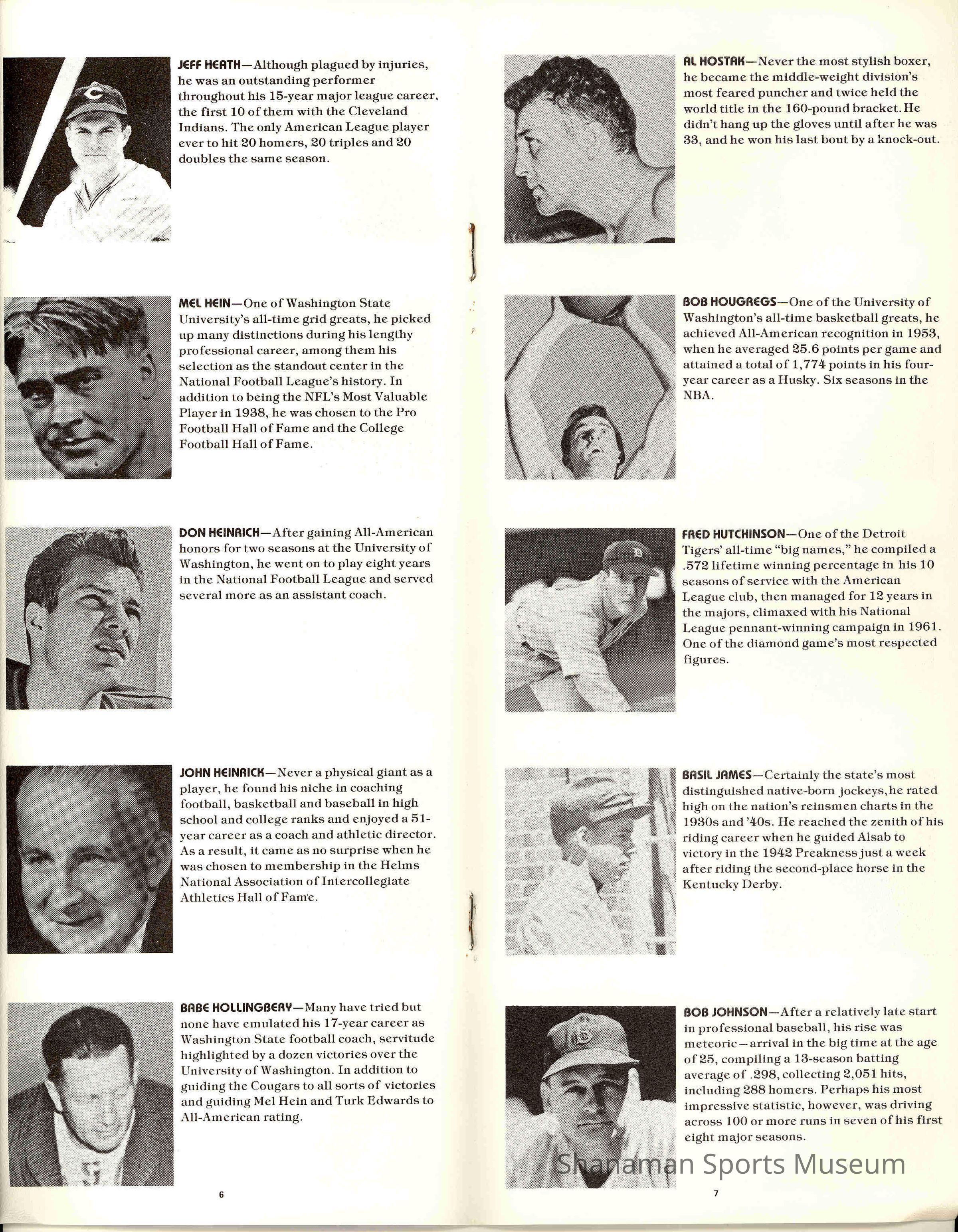 JEFF HEATH—Although plagued by injuries, he was an outstanding performer throughout his 15-year major league career, the first 10 of them with the Cleveland Indians. The only American League player ever to hit 20 homers, 20 triples and 20 doubles the same season.

MEL HEIN—One of Washington State University's all-time grid greats, he picked up many distinctions during his lengthy professional career, among them his selection as the standout center in the National Football League's history. In addition to being the NFL's Most Valuable Player in 1938, he was chosen to the Pro Football Hall of Fame and the College Football Hall of Fame.

DON HEINRICH—After gaining All-American honors for two seasons at the University of Washington, he went on to play eight years in the National Football League and served several more as an assistant coach.

JOHN HEINRICK—Never a physical giant as a player, he found his niche in coaching football, basketball and baseball in high school and college ranks and enjoyed a 51-year career as a coach and athletic director. As a result, it came as no surprise when he was chosen to membership in the Helms National Association of Intercollegiate Athletics Hall of Fame.

BABE HOLLINGBERY—Many have tried but none have emulated his 17-year career as Washington State football coach, servitude highlighted by a dozen victories over the University of Washington. In addition to guiding the Cougars to all sorts of victories and guiding Mel Hein and Turk Edwards to All-American rating.

6

AL HOSTAK—Never the most stylish boxer, he became the middle-weight division's most feared puncher and twice held the world title in the 160-pound bracket. He didn't hang up the gloves until after he was 33, and he won his last bout by a knock-out.

BOB HOUGREGS—One of the University of Washington's all-time basketball greats, he achieved All-American recognition in 1953, when he averaged 25.6 points per game and attained a total of 1,774 points in his four-year career as a Husky. Six seasons in the NBA.

FRED HUTCHINSON—One of the Detroit Tigers' all-time "big names," he compiled a .572 lifetime winning percentage in his 10 seasons of service with the American League club, then managed for 12 years in the majors, climaxed with his National League pennant-winning campaign in 1961. One of the diamond game's most respected figures.

BASIL JAMES—Certainly the state's most distinguished native-born jockeys, he rated high on the nation's reinsmen charts in the 1930s and '40s. He reached the zenith of his riding career when he guided Alsab to victory in the 1942 Preakness just a week after riding the second-place horse in the Kentucky Derby.

BOB JOHNSON—After a relatively late start in professional baseball, his rise was meteoric—arrival in the big time at the age of 25, compiling a 13-season batting average of .298, collecting 2,051 hits, including 288 homers. Perhaps his most impressive statistic, however, was driving across 100 or more runs in seven of his first eight major seasons.

Shanaman Sports Museum

7